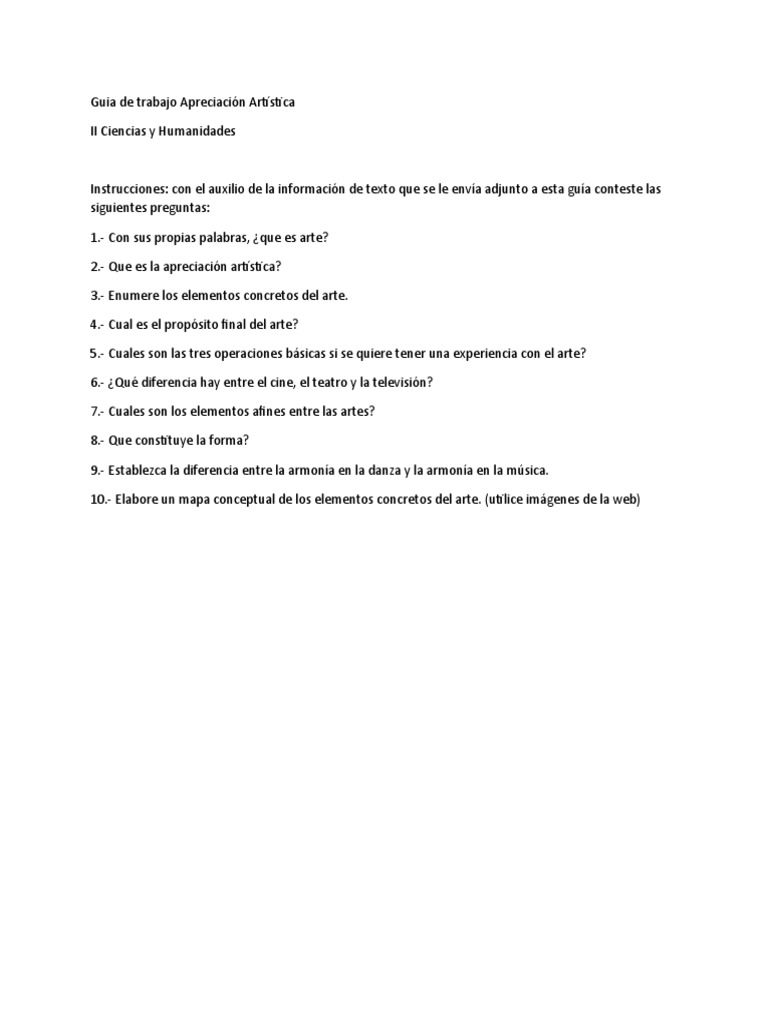 Guia de trabajo Apreciación Artística

II Ciencias y Humanidades

Instrucciones: con el auxilio de la información de texto que se le envía adjunto a esta guía conteste las siguientes preguntas:

1.- Con sus propias palabras, ¿que es arte?

2.- Que es la apreciación artística?

3.- Enumere los elementos concretos del arte.

4.- Cual es el propósito final del arte?

5.- Cuales son las tres operaciones básicas si se quiere tener una experiencia con el arte?

6.- ¿Qué diferencia hay entre el cine, el teatro y la televisión?

7.- Cuales son los elementos afines entre las artes?

8.- Que constituye la forma?

9.- Establezca la diferencia entre la armonía en la danza y la armonía en la música.

10.- Elabore un mapa conceptual de los elementos concretos del arte. (utilice imágenes de la web)